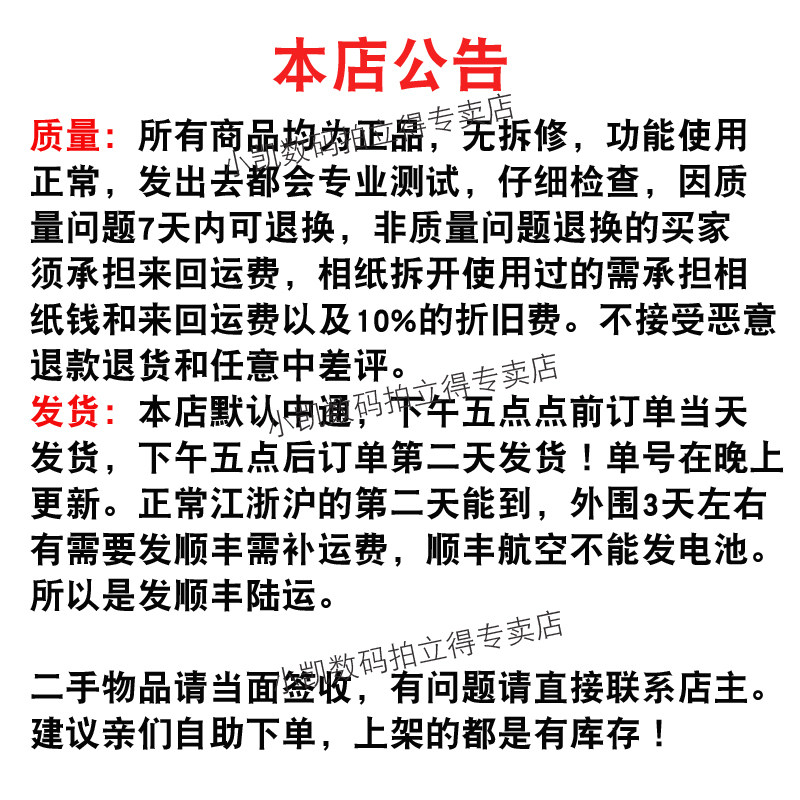 本店公告

质量：所有商品均为正品，无拆修，功能使用正常，发出去都会专业测试，仔细检查，因质量问题7天内可退换，非质量问题退换的买家须承担来回运费，相纸拆开使用过的需承担相纸钱和来回运费以及10%的折旧费。不接受恶意退款退货和任意中差评。

发货：本店默认中通，下午五点点前订单当天发货，下午五点后订单第二天发货！单号在晚上更新。正常江浙沪的第二天能到，外围3天左右有需要发顺丰需补运费，顺丰航空不能发电池。所以是发顺丰陆运。

二手物品请当面签收，有问题请直接联系店主。建议亲们自助下单，上架的都是有库存！

小凯数码拍立得专卖店
小凯数码拍立得专卖店
小凯数码拍立得专卖店